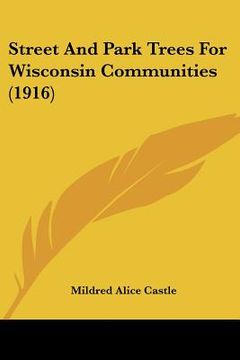 Street And Park Trees For Wisconsin Communities (1916)

Mildred Alice Castle